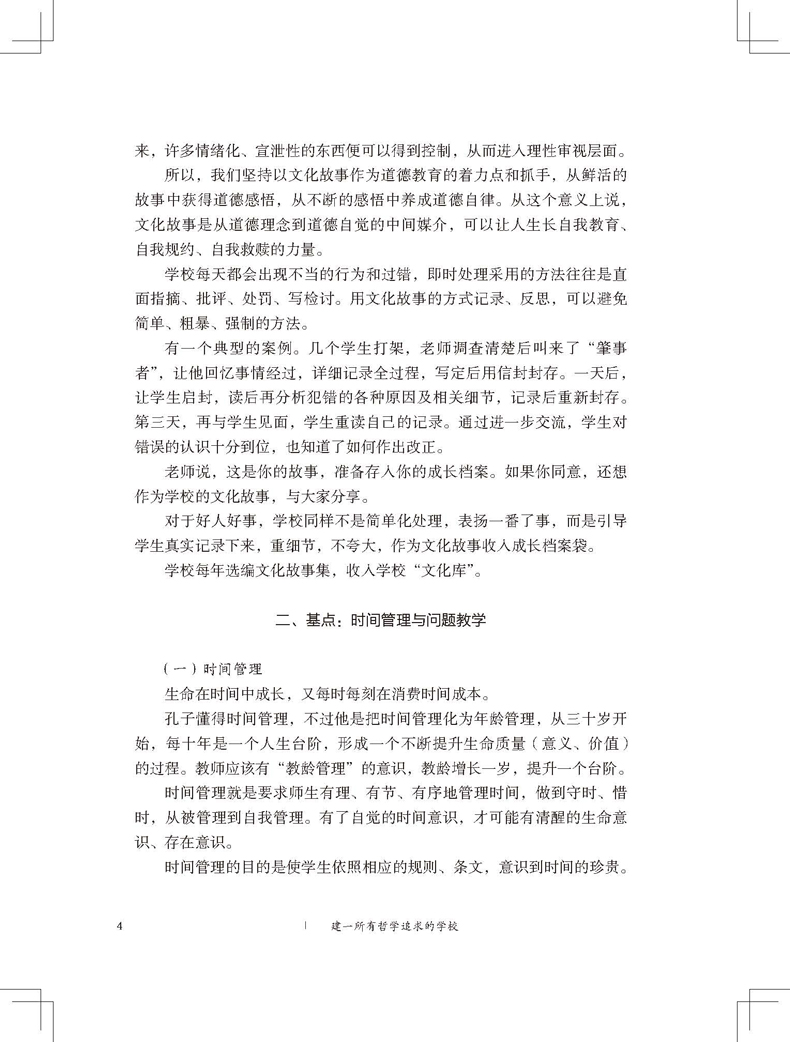 来，许多情绪化、宣泄性的东西便可以得到控制，从而进入理性审视层面。

所以，我们坚持以文化故事作为道德教育的着力点和抓手，从鲜活的故事中获得道德感悟，从不断的感悟中养成道德自律。从这个意义上说，文化故事是从道德理念到道德自觉的中间媒介，可以让人生长自我教育、自我规约、自我救赎的力量。

学校每天都会出现不当的行为和过错，即时处理采用的方法往往是直面指摘、批评、处罚、写检讨。用文化故事的方式记录、反思，可以避免简单、粗暴、强制的方法。

有一个典型的案例。几个学生打架，老师调查清楚后叫来了“肇事者”，让他回忆事情经过，详细记录全过程，写定后用信封封存。一天后，让学生启封，读后再分析犯错的各种原因及相关细节，记录后重新封存。第三天，再与学生见面，学生重读自己的记录。通过进一步交流，学生对错误的认识十分到位，也知道了如何作出改正。

老师说，这是你的故事，准备存入你的成长档案。如果你同意，还想作为学校的文化故事，与大家分享。

对于好人好事，学校同样不是简单化处理，表扬一番了事，而是引导学生真实记录下来，重细节，不夸大，作为文化故事收入成长档案袋。

学校每年选编文化故事集，收入学校“文化库”。

二、基点：时间管理与问题教学

（一）时间管理

生命在时间中成长，又每时每刻在消费时间成本。

孔子懂得时间管理，不过他是把时间管理化为年龄管理，从三十岁开始，每十年是一个人生台阶，形成一个不断提升生命质量（意义、价值）的过程。教师应该有“教龄管理”的意识，教龄增长一岁，提升一个台阶。

时间管理就是要求师生有理、有节、有序地管理时间，做到守时、惜时，从被管理到自我管理。有了自觉的时间意识，才可能有清醒的生命意识、存在意识。

时间管理的目的是使学生依照相应的规则、条文，意识到时间的珍贵。

4 | 建一所有哲学追求的学校